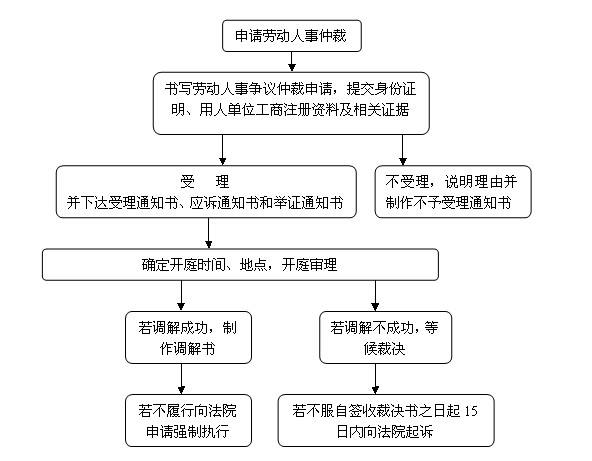 申请劳动人事仲裁

书写劳动人事争议仲裁申请，提交身份证明、用人单位工商注册资料及相关证据

受　理
并下达受理通知书、应诉通知书和举证通知书

不受理，说明理由并制作不予受理通知书

确定开庭时间、地点，开庭审理

若调解成功，制作调解书

若调解不成功，等候裁决

若不履行向法院申请强制执行

若不服自签收裁决书之日起 15 日内向法院起诉